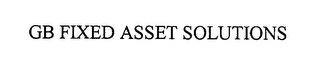 GB FIXED ASSET SOLUTIONS